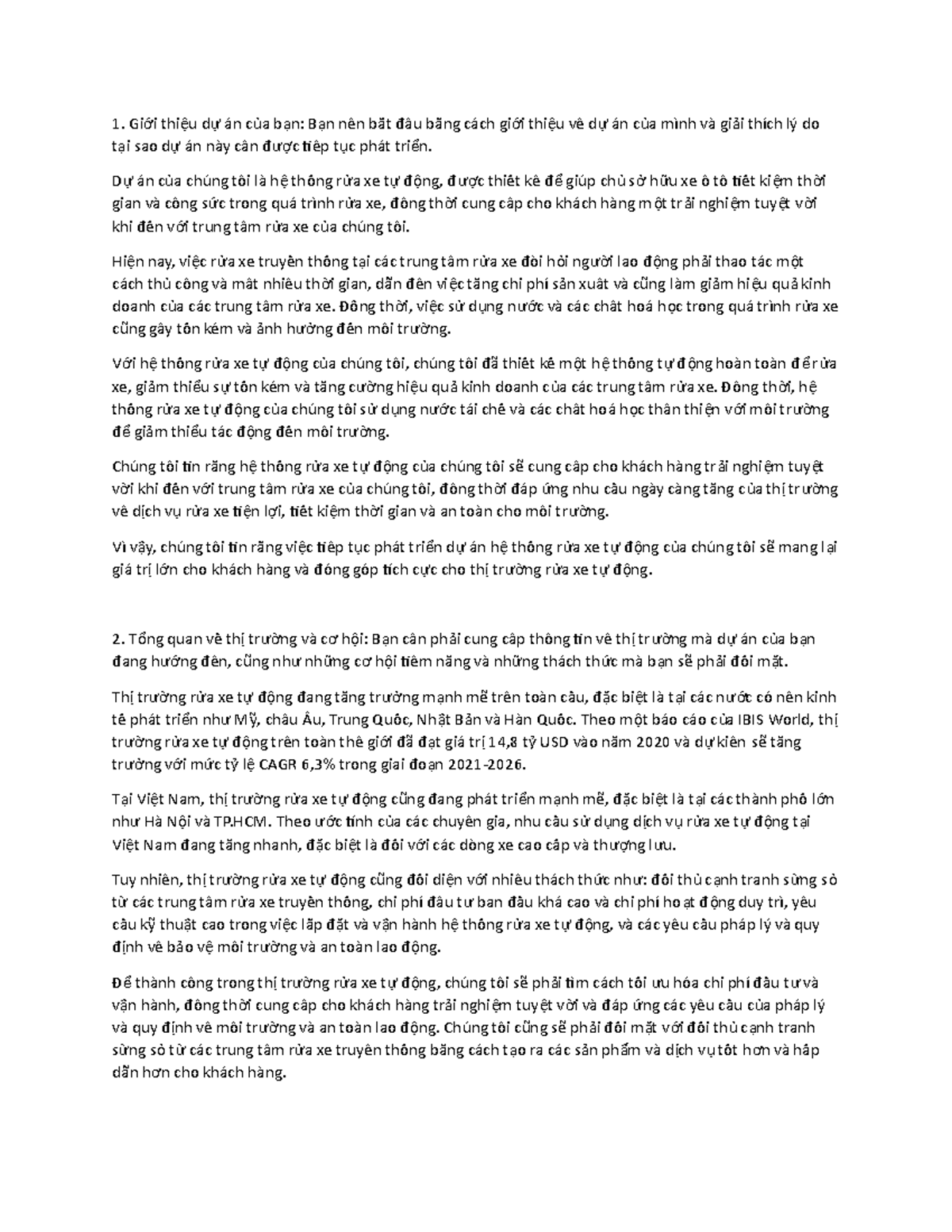 1. Giới thiệu dự án của bạn: Bạn nên bắt đầu bằng cách giới thiệu về dự án của mình và giải thích lý do tại sao dự án này cần được tiếp tục phát triển.

Dự án của chúng tôi là hệ thống rửa xe tự động, được thiết kế để giúp chủ sở hữu xe ô tô tiết kiệm thời gian và công sức trong quá trình rửa xe, đồng thời cung cấp cho khách hàng một trải nghiệm tuyệt vời khi đến với trung tâm rửa xe của chúng tôi.

Hiện nay, việc rửa xe truyền thống tại các trung tâm rửa xe đòi hỏi người lao động phải thao tác một cách thủ công và mất nhiều thời gian, dẫn đến việc tăng chi phí sản xuất và cũng làm giảm hiệu quả kinh doanh của các trung tâm rửa xe. Đồng thời, việc sử dụng nước và các chất hoá học trong quá trình rửa xe cũng gây tốn kém và ảnh hưởng đến môi trường.

Với hệ thống rửa xe tự động của chúng tôi, chúng tôi đã thiết kế một hệ thống tự động hoàn toàn để rửa xe, giảm thiểu sự tốn kém và tăng cường hiệu quả kinh doanh của các trung tâm rửa xe. Đồng thời, hệ thống rửa xe tự động của chúng tôi sử dụng nước tái chế và các chất hoá học thân thiện với môi trường để giảm thiểu tác động đến môi trường.

Chúng tôi tin rằng hệ thống rửa xe tự động của chúng tôi sẽ cung cấp cho khách hàng trải nghiệm tuyệt vời khi đến với trung tâm rửa xe của chúng tôi, đồng thời đáp ứng nhu cầu ngày càng tăng của thị trường về dịch vụ rửa xe tiện lợi, tiết kiệm thời gian và an toàn cho môi trường.

Vì vậy, chúng tôi tin rằng việc tiếp tục phát triển dự án hệ thống rửa xe tự động của chúng tôi sẽ mang lại giá trị lớn cho khách hàng và đóng góp tích cực cho thị trường rửa xe tự động.

2. Tổng quan về thị trường và cơ hội: Bạn cần phải cung cấp thông tin về thị trường mà dự án của bạn đang hướng đến, cũng như những cơ hội tiềm năng và những thách thức mà bạn sẽ phải đối mặt.

Thị trường rửa xe tự động đang tăng trưởng mạnh mẽ trên toàn cầu, đặc biệt là tại các nước có nền kinh tế phát triển như Mỹ, châu Âu, Trung Quốc, Nhật Bản và Hàn Quốc. Theo một báo cáo của IBIS World, thị trường rửa xe tự động trên toàn thế giới đã đạt giá trị 14,8 tỷ USD vào năm 2020 và dự kiến sẽ tăng trưởng với mức tỷ lệ CAGR 6,3% trong giai đoạn 2021-2026.

Tại Việt Nam, thị trường rửa xe tự động cũng đang phát triển mạnh mẽ, đặc biệt là tại các thành phố lớn như Hà Nội và TP.HCM. Theo ước tính của các chuyên gia, nhu cầu sử dụng dịch vụ rửa xe tự động tại Việt Nam đang tăng nhanh, đặc biệt là đối với các dòng xe cao cấp và thượng lưu.

Tuy nhiên, thị trường rửa xe tự động cũng đối diện với nhiều thách thức như: đối thủ cạnh tranh sừng sỏ từ các trung tâm rửa xe truyền thống, chi phí đầu tư ban đầu khá cao và chi phí hoạt động duy trì, yêu cầu kỹ thuật cao trong việc lắp đặt và vận hành hệ thống rửa xe tự động, và các yêu cầu pháp lý và quy định về bảo vệ môi trường và an toàn lao động.

Để thành công trong thị trường rửa xe tự động, chúng tôi sẽ phải tìm cách tối ưu hóa chi phí đầu tư và vận hành, đồng thời cung cấp cho khách hàng trải nghiệm tuyệt vời và đáp ứng các yêu cầu của pháp lý và quy định về môi trường và an toàn lao động. Chúng tôi cũng sẽ phải đối mặt với đối thủ cạnh tranh sừng sỏ từ các trung tâm rửa xe truyền thống bằng cách tạo ra các sản phẩm và dịch vụ tốt hơn và hấp dẫn hơn cho khách hàng.